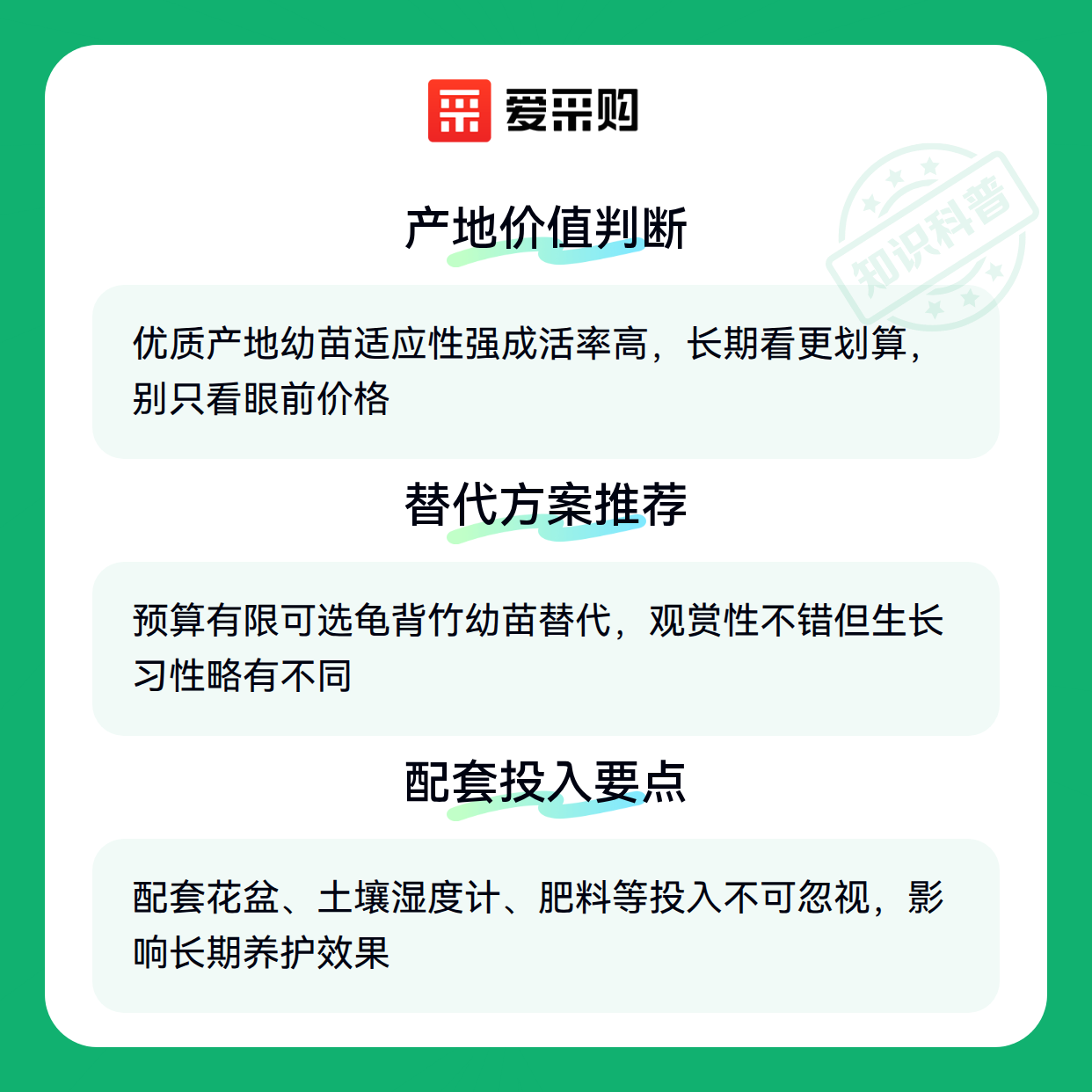 爱采购

产地价值判断

优质产地幼苗适应性强成活率高，长期看更划算，别只看眼前价格

替代方案推荐

预算有限可选龟背竹幼苗替代，观赏性不错但生长习性略有不同

配套投入要点

配套花盆、土壤湿度计、肥料等投入不可忽视，影响长期养护效果

知识科普